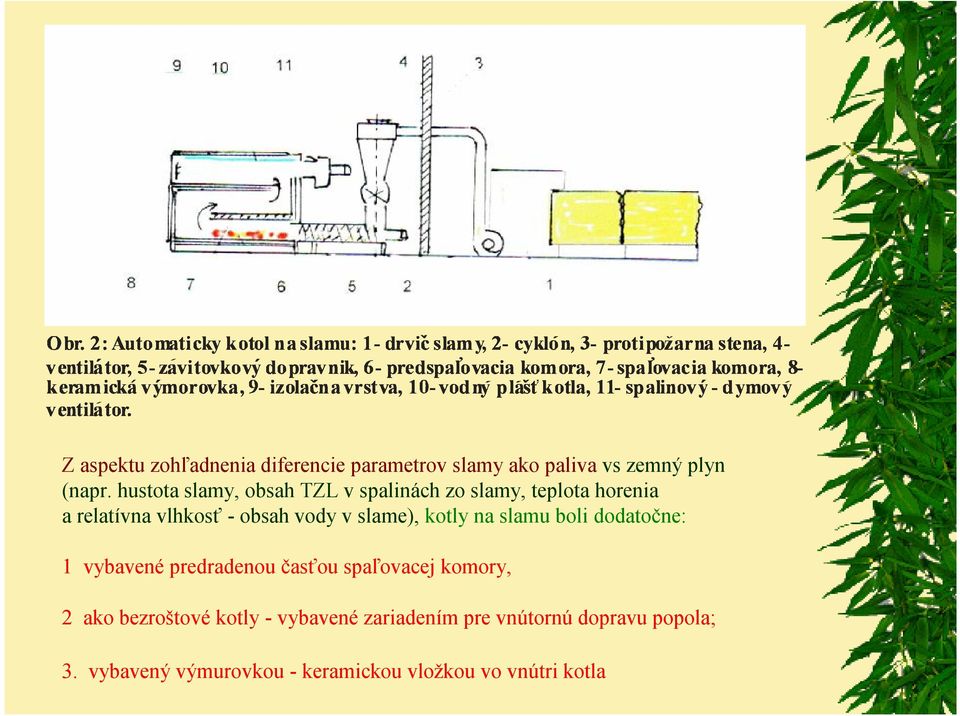 9 10 11 4 3

8 7 6 5 2 1

Obr. 2: Automaticky kotol na slamu: 1- drvič slamy, 2- cyklón, 3- protipožarna stena, 4- ventilátor, 5- závitovkový dopravnik, 6- predspaľovacia komora, 7- spaľovacia komora, 8- keramická výmorovka, 9- izolačna vrstva, 10- vodný plášť kotla, 11- spalinový - dymový ventilátor.

Z aspektu zohľadnenia diferencie parametrov slamy ako paliva vs zemný plyn (napr. hustota slamy, obsah TZL v spalinách zo slamy, teplota horenia a relatívna vlhkosť - obsah vody v slame), kotly na slamu boli dodatočne:

1 vybavené predradenou časťou spaľovacej komory,

2 ako bezroštové kotly - vybavené zariadením pre vnútornú dopravu popola;

3. vybavený výmurovkou - keramickou vložkou vo vnútri kotla